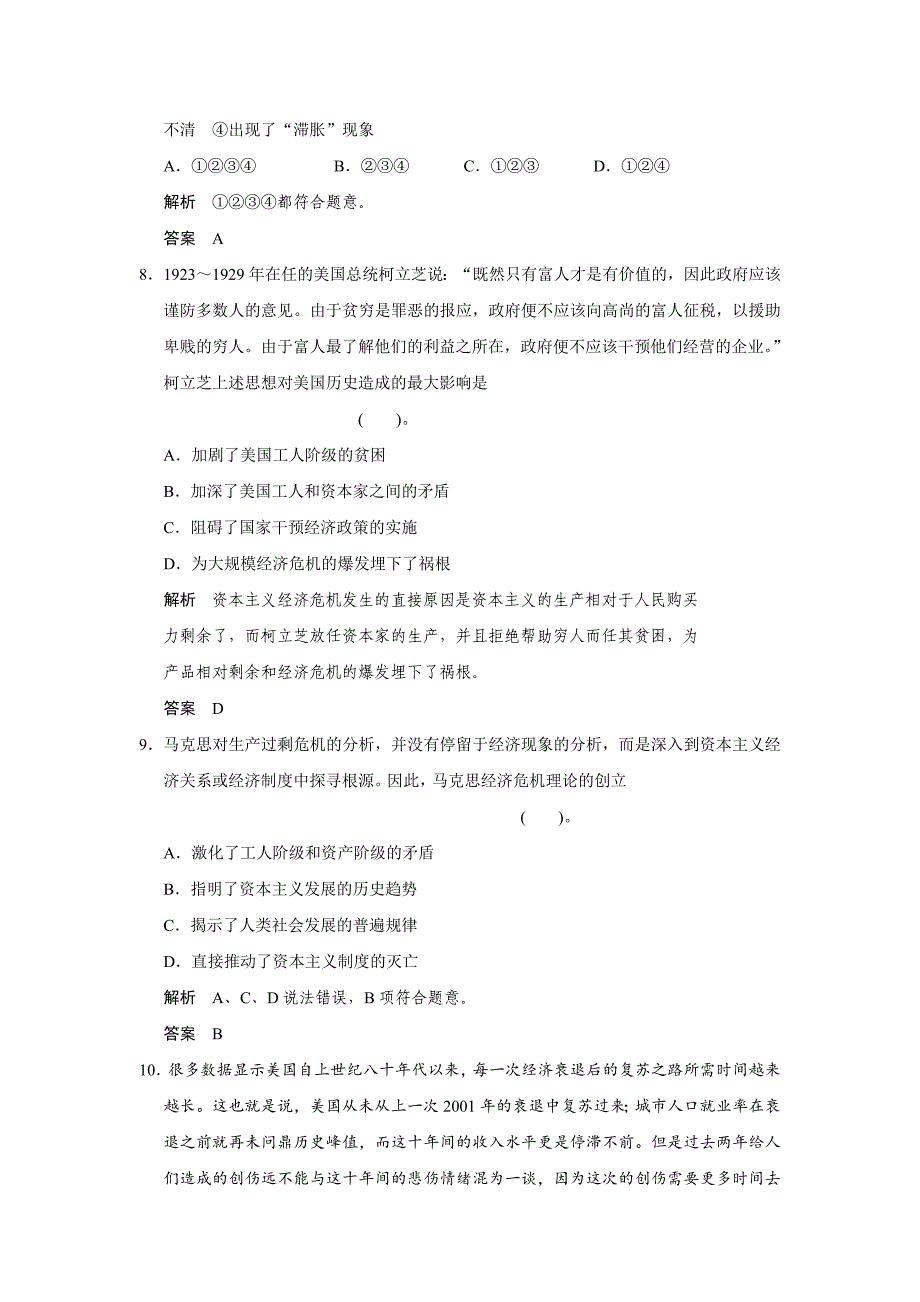 不清　④出现了“滞胀”现象

A．①②③④　　B．②③④　　C．①②③　　D．①②④

解析　①②③④都符合题意。

答案　A

8．1923～1929 年在任的美国总统柯立芝说：“既然只有富人才是有价值的，因此政府应该谨防多数人的意见。由于贫穷是罪恶的报应，政府便不应该向高尚的富人征税，以援助卑贱的穷人。由于富人最了解他们的利益之所在，政府便不应该干预他们经营的企业。”柯立芝上述思想对美国历史造成的最大影响是

(　　)。

A．加剧了美国工人阶级的贫困

B．加深了美国工人和资本家之间的矛盾

C．阻碍了国家干预经济政策的实施

D．为大规模经济危机的爆发埋下了祸根

解析　资本主义经济危机发生的直接原因是资本主义的生产相对于人民购买力剩余了，而柯立芝放任资本家的生产，并且拒绝帮助穷人而任其贫困，为产品相对剩余和经济危机的爆发埋下了祸根。

答案　D

9．马克思对生产过剩危机的分析，并没有停留于经济现象的分析，而是深入到资本主义经济关系或经济制度中探寻根源。因此，马克思经济危机理论的创立

(　　)。

A．激化了工人阶级和资产阶级的矛盾

B．指明了资本主义发展的历史趋势

C．揭示了人类社会发展的普遍规律

D．直接推动了资本主义制度的灭亡

解析　A、C、D 说法错误，B 项符合题意。

答案　B

10．很多数据显示美国自上世纪八十年代以来，每一次经济衰退后的复苏之路所需时间越来越长。这也就是说，美国从未从上一次 2001 年的衰退中复苏过来；城市人口就业率在衰退之前就再未问鼎历史峰值，而这十年间的收入水平更是停滞不前。但是过去两年给人们造成的创伤远不能与这十年间的悲伤情绪混为一谈，因为这次的创伤需要更多时间去